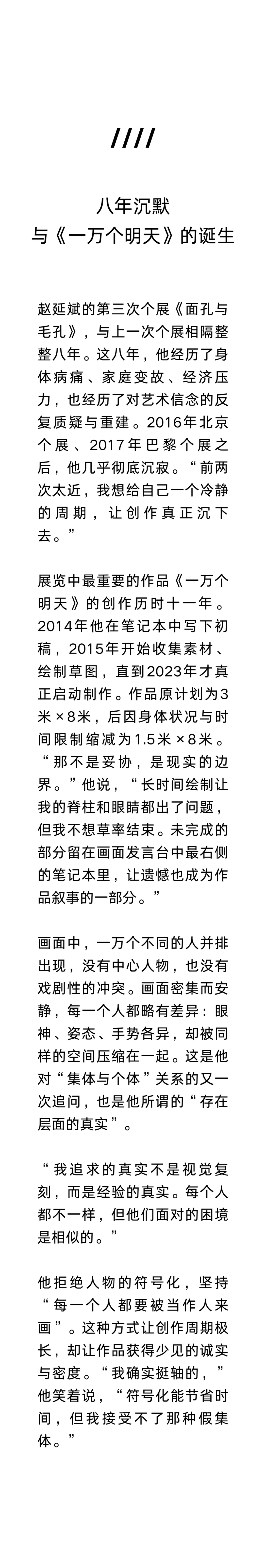 ////

八年沉默
与《一万个明天》的诞生

赵延斌的第三次个展《面孔与毛孔》，与上一次个展相隔整整八年。这八年，他经历了身体病痛、家庭变故、经济压力，也经历了对艺术信念的反复质疑与重建。2016年北京个展、2017年巴黎个展之后，他几乎彻底沉寂。“前两次太近，我想给自己一个冷静的周期，让创作真正沉下去。”

展览中最重要的作品《一万个明天》的创作历时十一年。2014年他在笔记本中写下初稿，2015年开始收集素材、绘制草图，直到2023年才真正启动制作。作品原计划为3米×8米，后因身体状况与时间限制缩减为1.5米×8米。“那不是妥协，是现实的边界。”他说，“长时间绘制让我的脊柱和眼睛都出了问题，但我不想草率结束。未完成的部分留在画面发言台中最右侧的笔记本里，让遗憾也成为作品叙事的一部分。”

画面中，一万个不同的人并排出现，没有中心人物，也没有戏剧性的冲突。画面密集而安静，每一个人都略有差异：眼神、姿态、手势各异，却被同样的空间压缩在一起。这是他对“集体与个体”关系的又一次追问，也是他所谓的“存在层面的真实”。

“我追求的真实不是视觉复刻，而是经验的真实。每个人都不一样，但他们面对的困境是相似的。”

他拒绝人物的符号化，坚持“每一个人都要被当作人来画”。这种方式让创作周期极长，却让作品获得少见的诚实与密度。“我确实挺轴的，”他笑着说，“符号化能节省时间，但我接受不了那种假集体。”